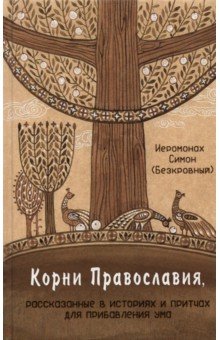 Иеромонах Симон (Безкровный)

Корни Православия,

рассказанные в историях и притчах для прибавления ума